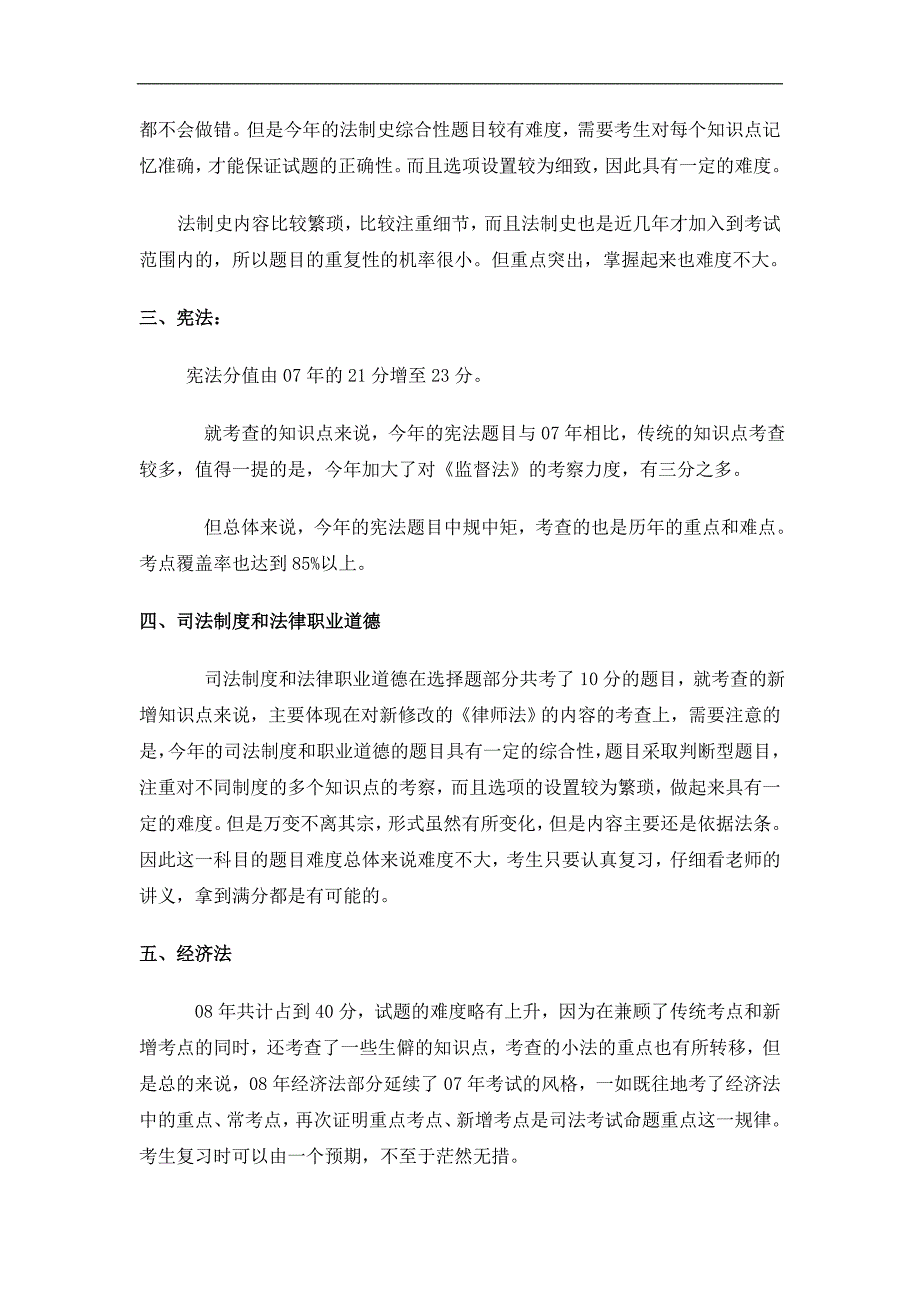 都不会做错。但是今年的法制史综合性题目较有难度，需要考生对每个知识点记忆准确，才能保证试题的正确性。而且选项设置较为细致，因此具有一定的难度。

法制史内容比较繁琐，比较注重细节，而且法制史也是近几年才加入到考试范围内的，所以题目的重复性的机率很小。但重点突出，掌握起来也难度不大。

三、宪法：

宪法分值由07年的21分增至23分。

就考查的知识点来说，今年的宪法题目与07年相比，传统的知识点考查较多，值得一提的是，今年加大了对《监督法》的考察力度，有三分之多。

但总体来说，今年的宪法题目中规中矩，考查的也是历年的重点和难点。考点覆盖率也达到85%以上。

四、司法制度和法律职业道德

司法制度和法律职业道德在选择题部分共考了10分的题目，就考查的新增知识点来说，主要体现在对新修改的《律师法》的内容的考查上，需要注意的是，今年的司法制度和职业道德的题目具有一定的综合性，题目采取判断型题目，注重对不同制度的多个知识点的考察，而且选项的设置较为繁琐，做起来具有一定的难度。但是万变不离其宗，形式虽然有所变化，但是内容主要还是依据法条。因此这一科目的题目难度总体来说难度不大，考生只要认真复习，仔细看老师的讲义，拿到满分都是有可能的。

五、经济法

08年共计占到40分，试题的难度略有上升，因为在兼顾了传统考点和新增考点的同时，还考查了一些生僻的知识点，考查的小法的重点也有所转移，但是总的来说，08年经济法部分延续了07年考试的风格，一如既往地考了经济法中的重点、常考点，再次证明重点考点、新增考点是司法考试命题重点这一规律。考生复习时可以由一个预期，不至于茫然无措。